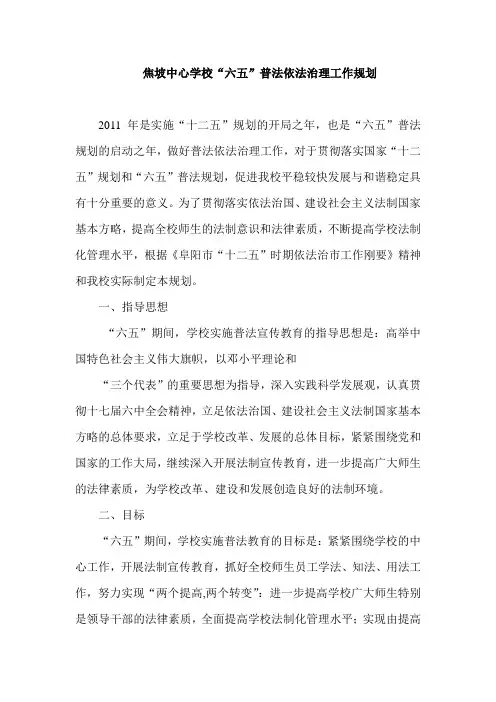 焦坡中心学校“六五”普法依法治理工作规划

2011 年是实施“十二五”规划的开局之年，也是“六五”普法规划的启动之年，做好普法依法治理工作，对于贯彻落实国家“十二五”规划和“六五”普法规划，促进我校平稳较快发展与和谐稳定具有十分重要的意义。为了贯彻落实依法治国、建设社会主义法制国家基本方略，提高全校师生的法制意识和法律素质，不断提高学校法制化管理水平，根据《阜阳市“十二五”时期依法治市工作刚要》精神和我校实际制定本规划。

一、指导思想

“六五”期间，学校实施普法宣传教育的指导思想是：高举中国特色社会主义伟大旗帜，以邓小平理论和

“三个代表”的重要思想为指导，深入实践科学发展观，认真贯彻十七届六中全会精神，立足依法治国、建设社会主义法制国家基本方略的总体要求，立足于学校改革、发展的总体目标，紧紧围绕党和国家的工作大局，继续深入开展法制宣传教育，进一步提高广大师生的法律素质，为学校改革、建设和发展创造良好的法制环境。

二、目标

“六五”期间，学校实施普法教育的目标是：紧紧围绕学校的中心工作，开展法制宣传教育，抓好全校师生员工学法、知法、用法工作，努力实现“两个提高,两个转变”：进一步提高学校广大师生特别是领导干部的法律素质，全面提高学校法制化管理水平；实现由提高